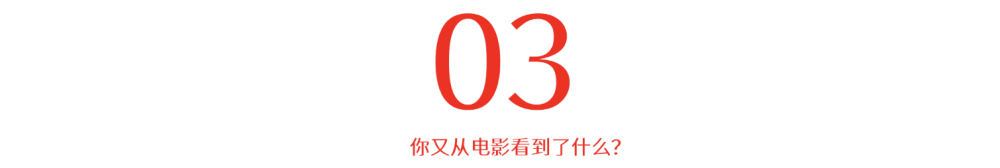 03

你又从电影看到了什么？